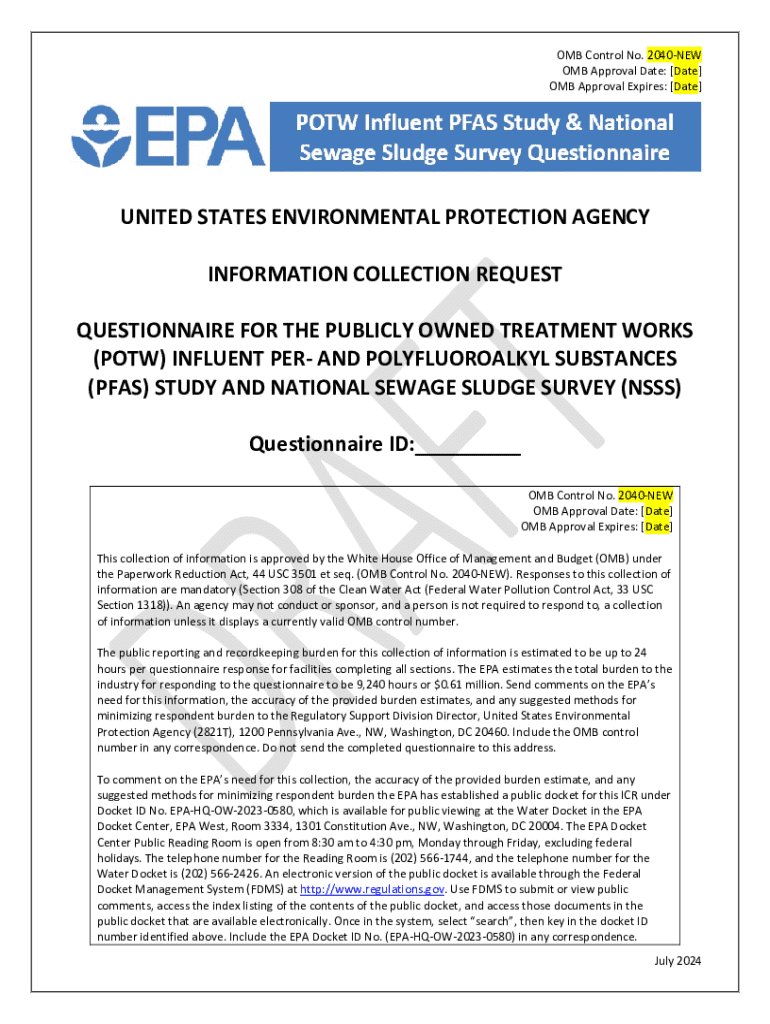 OMB Control No. 2040-NEW
OMB Approval Date: [Date]
OMB Approval Expires: [Date]

EPA

POTW Influent PFAS Study & National Sewage Sludge Survey Questionnaire

UNITED STATES ENVIRONMENTAL PROTECTION AGENCY

INFORMATION COLLECTION REQUEST

QUESTIONNAIRE FOR THE PUBLICLY OWNED TREATMENT WORKS (POTW) INFLUENT PER- AND POLYFLUOROALKYL SUBSTANCES (PFAS) STUDY AND NATIONAL SEWAGE SLUDGE SURVEY (NSSS)

Questionnaire ID:_________

DRAFT

OMB Control No. 2040-NEW
OMB Approval Date: [Date]
OMB Approval Expires: [Date]

This collection of information is approved by the White House Office of Management and Budget (OMB) under the Paperwork Reduction Act, 44 USC 3501 et seq. (OMB Control No. 2040-NEW). Responses to this collection of information are mandatory (Section 308 of the Clean Water Act (Federal Water Pollution Control Act, 33 USC Section 1318)). An agency may not conduct or sponsor, and a person is not required to respond to, a collection of information unless it displays a currently valid OMB control number.

The public reporting and recordkeeping burden for this collection of information is estimated to be up to 24 hours per questionnaire response for facilities completing all sections. The EPA estimates the total burden to the industry for responding to the questionnaire to be 9,240 hours or $0.61 million. Send comments on the EPA's need for this information, the accuracy of the provided burden estimates, and any suggested methods for minimizing respondent burden to the Regulatory Support Division Director, United States Environmental Protection Agency (2821T), 1200 Pennsylvania Ave., NW, Washington, DC 20460. Include the OMB control number in any correspondence. Do not send the completed questionnaire to this address.

To comment on the EPA's need for this collection, the accuracy of the provided burden estimate, and any suggested methods for minimizing respondent burden the EPA has established a public docket for this ICR under Docket ID No. EPA-HQ-OW-2023-0580, which is available for public viewing at the Water Docket in the EPA Docket Center, EPA West, Room 3334, 1301 Constitution Ave., NW, Washington, DC 20004. The EPA Docket Center Public Reading Room is open from 8:30 am to 4:30 pm, Monday through Friday, excluding federal holidays. The telephone number for the Reading Room is (202) 566-1744, and the telephone number for the Water Docket is (202) 566-2426. An electronic version of the public docket is available through the Federal Docket Management System (FDMS) at http://www.regulations.gov. Use FDMS to submit or view public comments, access the index listing of the contents of the public docket, and access those documents in the public docket that are available electronically. Once in the system, select "search", then key in the docket ID number identified above. Include the EPA Docket ID No. (EPA-HQ-OW-2023-0580) in any correspondence.

July 2024